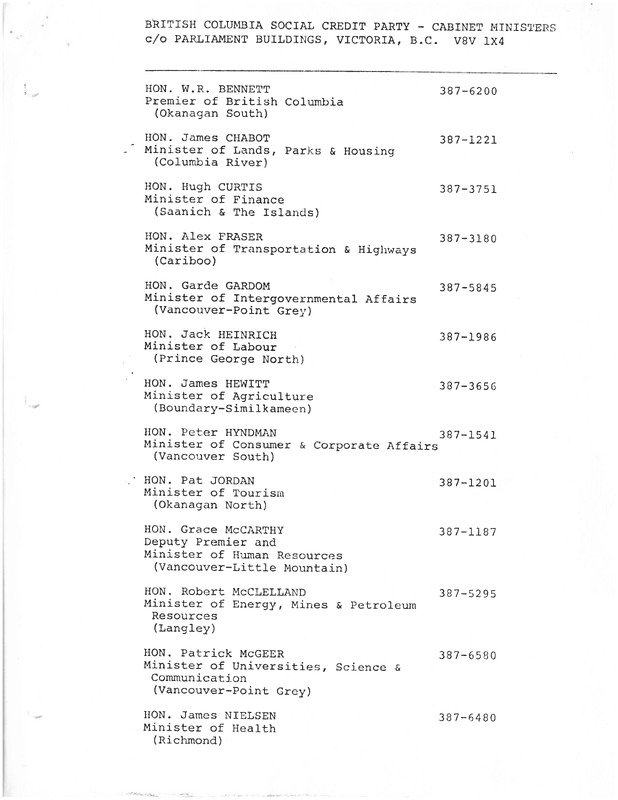 BRITISH COLUMBIA SOCIAL CREDIT PARTY - CABINET MINISTERS
c/o PARLIAMENT BUILDINGS, VICTORIA, B.C. V8V 1X4

HON. W.R. BENNETT 387-6200
Premier of British Columbia
(Okanagan South)

HON. James CHABOT 387-1221
Minister of Lands, Parks & Housing
(Columbia River)

HON. Hugh CURTIS 387-3751
Minister of Finance
(Saanich & The Islands)

HON. Alex FRASER 387-3180
Minister of Transportation & Highways
(Cariboo)

HON. Garde GARDOM 387-5845
Minister of Intergovernmental Affairs
(Vancouver-Point Grey)

HON. Jack HEINRICH 387-1986
Minister of Labour
(Prince George North)

HON. James HEWITT 387-3656
Minister of Agriculture
(Boundary-Similkameen)

HON. Peter HYNDMAN 387-1541
Minister of Consumer & Corporate Affairs
(Vancouver South)

HON. Pat JORDAN 387-1201
Minister of Tourism
(Okanagan North)

HON. Grace McCARTHY 387-1187
Deputy Premier and
Minister of Human Resources
(Vancouver-Little Mountain)

HON. Robert McCLELLAND 387-5295
Minister of Energy, Mines & Petroleum Resources
(Langley)

HON. Patrick McGEER 387-6580
Minister of Universities, Science & Communication
(Vancouver-Point Grey)

HON. James NIELSEN 387-6480
Minister of Health
(Richmond)